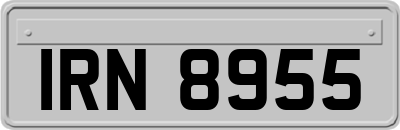 IRN 8955